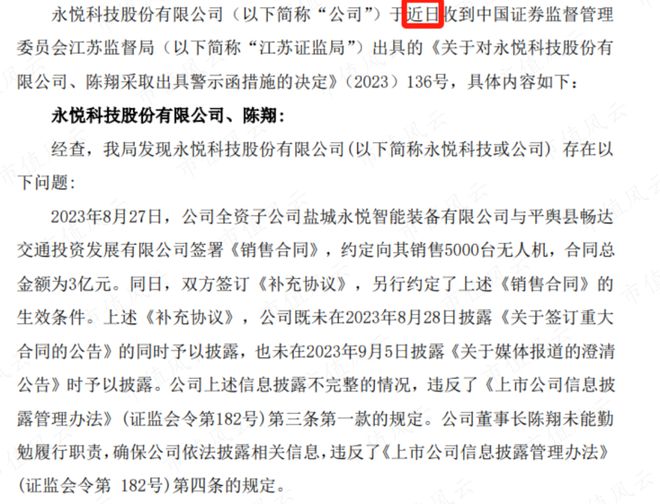 永悦科技股份有限公司（以下简称“公司”）于近日收到中国证券监督管理委员会江苏监督局（以下简称“江苏证监局”）出具的《关于对永悦科技股份有限公司、陈翔采取出具警示函措施的决定》（2023）136号，具体内容如下：

永悦科技股份有限公司、陈翔：

经查，我局发现永悦科技股份有限公司(以下简称永悦科技或公司) 存在以下问题：

2023年8月27日，公司全资子公司盐城永悦智能装备有限公司与平舆县畅达交通投资发展有限公司签署《销售合同》，约定向其销售5000台无人机，合同总金额为3亿元。同日，双方签订《补充协议》，另行约定了上述《销售合同》的生效条件。上述《补充协议》，公司既未在2023年8月28日披露《关于签订重大合同的公告》的同时予以披露，也未在2023年9月5日披露《关于媒体报道的澄清公告》时予以披露。公司上述信息披露不完整的情况，违反了《上市公司信息披露管理办法》（证监会令第182号）第三条第一款的规定。公司董事长陈翔未能勤勉履行职责，确保公司依法披露相关信息，违反了《上市公司信息披露管理办法》（证监会令第 182号）第四条的规定。